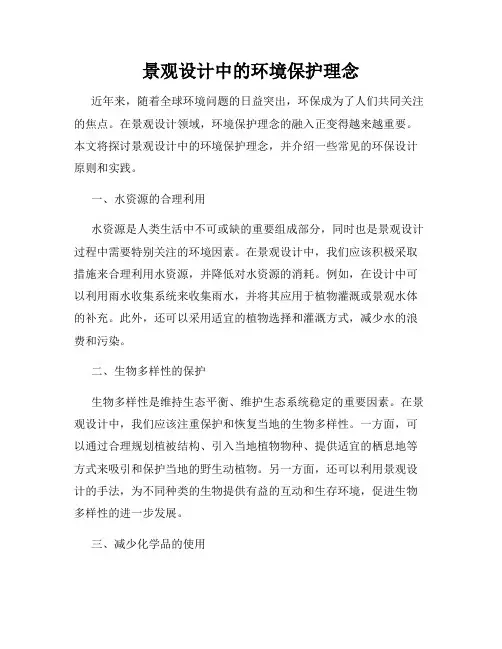 景观设计中的环境保护理念

近年来，随着全球环境问题的日益突出，环保成为了人们共同关注的焦点。在景观设计领域，环境保护理念的融入正变得越来越重要。本文将探讨景观设计中的环境保护理念，并介绍一些常见的环保设计原则和实践。

一、水资源的合理利用

水资源是人类生活中不可或缺的重要组成部分，同时也是景观设计过程中需要特别关注的环境因素。在景观设计中，我们应该积极采取措施来合理利用水资源，并降低对水资源的消耗。例如，在设计中可以利用雨水收集系统来收集雨水，并将其应用于植物灌溉或景观水体的补充。此外，还可以采用适宜的植物选择和灌溉方式，减少水的浪费和污染。

二、生物多样性的保护

生物多样性是维持生态平衡、维护生态系统稳定的重要因素。在景观设计中，我们应该注重保护和恢复当地的生物多样性。一方面，可以通过合理规划植被结构、引入当地植物物种、提供适宜的栖息地等方式来吸引和保护当地的野生动植物。另一方面，还可以利用景观设计的手法，为不同种类的生物提供有益的互动和生存环境，促进生物多样性的进一步发展。

三、减少化学品的使用